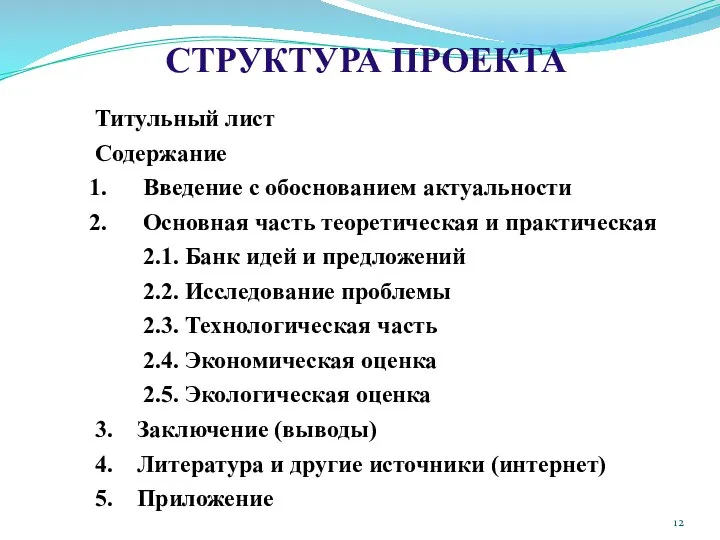 СТРУКТУРА ПРОЕКТА

Титульный лист

Содержание

1. Введение с обоснованием актуальности

2. Основная часть теоретическая и практическая

2.1. Банк идей и предложений

2.2. Исследование проблемы

2.3. Технологическая часть

2.4. Экономическая оценка

2.5. Экологическая оценка

3. Заключение (выводы)

4. Литература и другие источники (интернет)

5. Приложение

12